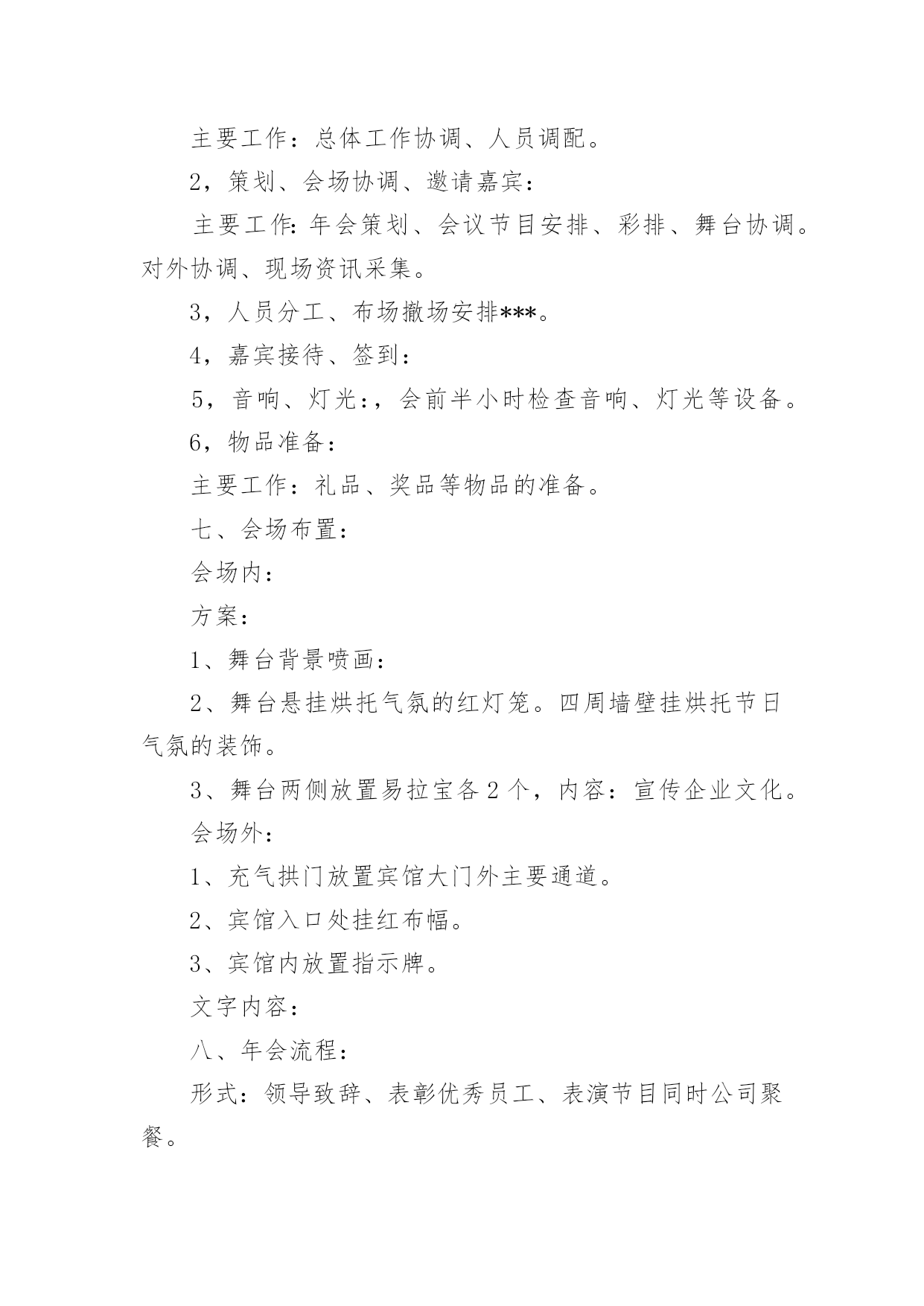 主要工作：总体工作协调、人员调配。

2，策划、会场协调、邀请嘉宾：

主要工作：年会策划、会议节目安排、彩排、舞台协调。对外协调、现场资讯采集。

3，人员分工、布场撤场安排***。

4，嘉宾接待、签到：

5，音响、灯光:，会前半小时检查音响、灯光等设备。

6，物品准备：

主要工作：礼品、奖品等物品的准备。

七、会场布置：

会场内：

方案：

1、舞台背景喷画：

2、舞台悬挂烘托气氛的红灯笼。四周墙壁挂烘托节日气氛的装饰。

3、舞台两侧放置易拉宝各2个，内容：宣传企业文化。

会场外：

1、充气拱门放置宾馆大门外主要通道。

2、宾馆入口处挂红布幅。

3、宾馆内放置指示牌。

文字内容：

八、年会流程：

形式：领导致辞、表彰优秀员工、表演节目同时公司聚餐。